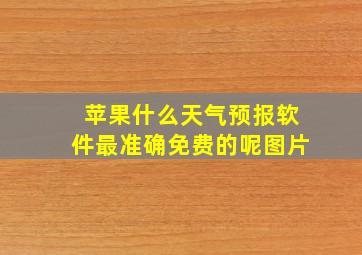 苹果什么天气预报软件最准确免费的呢图片